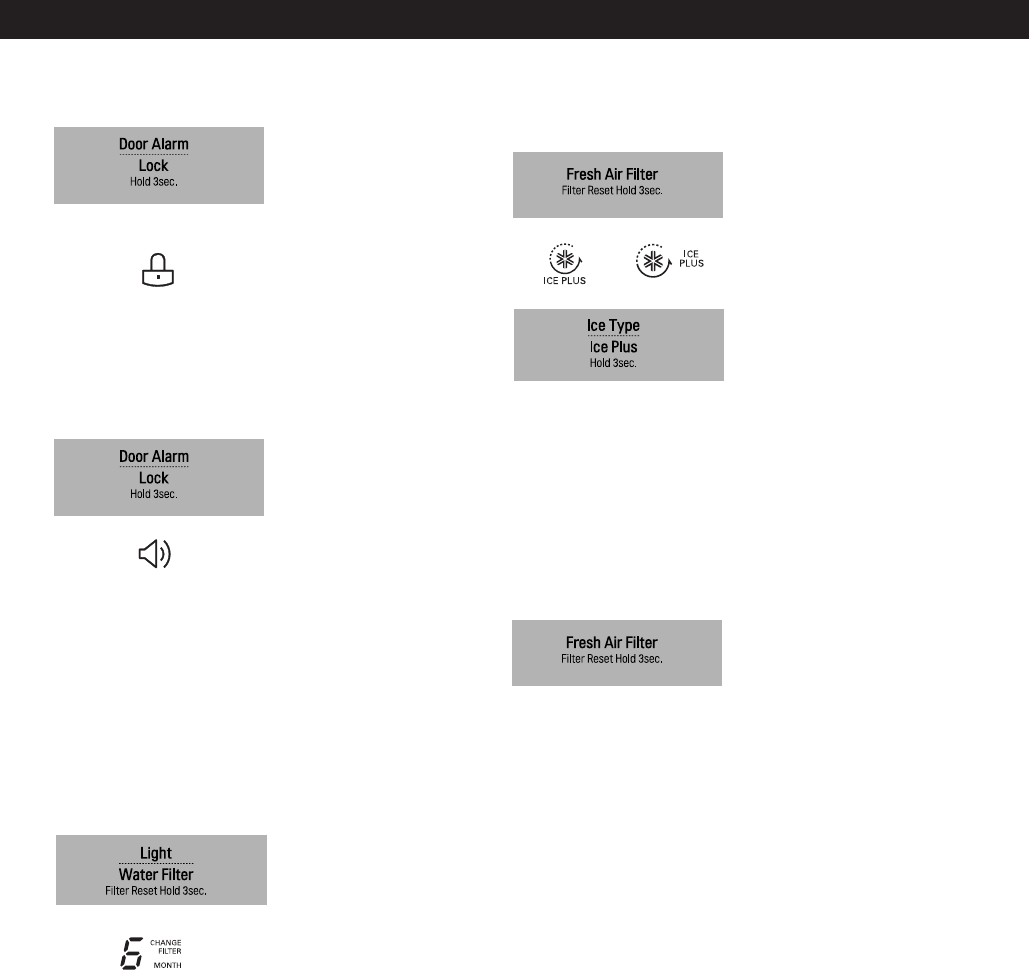 Door Alarm
Lock
Hold 3sec.

Door Alarm
Lock
Hold 3sec.

Light
Water Filter
Filter Reset Hold 3sec.

6 CHANGE FILTER MONTH

Fresh Air Filter
Filter Reset Hold 3sec.

ICE PLUS

ICE PLUS

Ice Type
Ice Plus
Hold 3sec.

Fresh Air Filter
Filter Reset Hold 3sec.